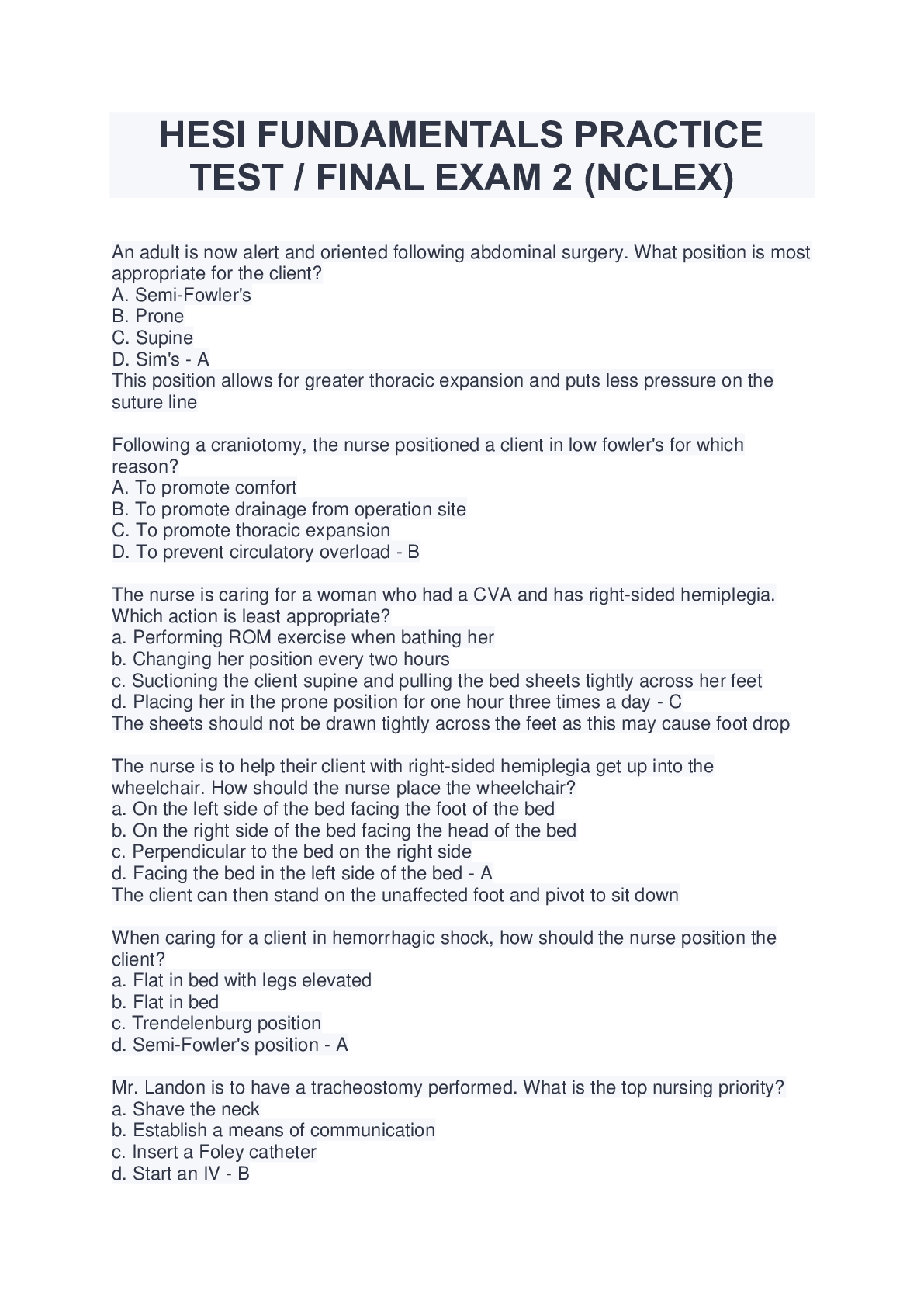 HESI FUNDAMENTALS PRACTICE TEST / FINAL EXAM 2 (NCLEX)

An adult is now alert and oriented following abdominal surgery. What position is most appropriate for the client?
A. Semi-Fowler's
B. Prone
C. Supine
D. Sim's - A
This position allows for greater thoracic expansion and puts less pressure on the suture line

Following a craniotomy, the nurse positioned a client in low fowler's for which reason?
A. To promote comfort
B. To promote drainage from operation site
C. To promote thoracic expansion
D. To prevent circulatory overload - B

The nurse is caring for a woman who had a CVA and has right-sided hemiplegia. Which action is least appropriate?
a. Performing ROM exercise when bathing her
b. Changing her position every two hours
c. Suctioning the client supine and pulling the bed sheets tightly across her feet
d. Placing her in the prone position for one hour three times a day - C
The sheets should not be drawn tightly across the feet as this may cause foot drop

The nurse is to help their client with right-sided hemiplegia get up into the wheelchair. How should the nurse place the wheelchair?
a. On the left side of the bed facing the foot of the bed
b. On the right side of the bed facing the head of the bed
c. Perpendicular to the bed on the right side
d. Facing the bed in the left side of the bed - A
The client can then stand on the unaffected foot and pivot to sit down

When caring for a client in hemorrhagic shock, how should the nurse position the client?
a. Flat in bed with legs elevated
b. Flat in bed
c. Trendelenburg position
d. Semi-Fowler's position - A

Mr. Landon is to have a tracheostomy performed. What is the top nursing priority?
a. Shave the neck
b. Establish a means of communication
c. Insert a Foley catheter
d. Start an IV - B